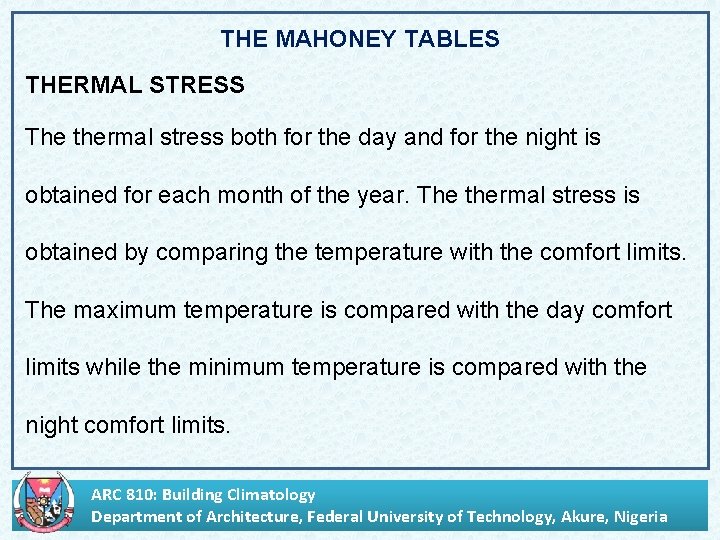 THE MAHONEY TABLES

THERMAL STRESS

The thermal stress both for the day and for the night is obtained for each month of the year. The thermal stress is obtained by comparing the temperature with the comfort limits. The maximum temperature is compared with the day comfort limits while the minimum temperature is compared with the night comfort limits.

ARC 810: Building Climatology
Department of Architecture, Federal University of Technology, Akure, Nigeria